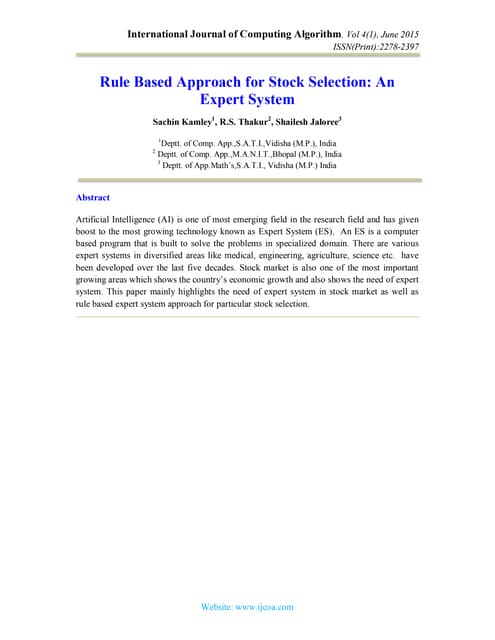 International Journal of Computing Algorithm, Vol 4(1), June 2015
ISSN(Print):2278-2397

Rule Based Approach for Stock Selection: An Expert System

Sachin Kamley$^1$, R.S. Thakur$^2$, Shailesh Jaloree$^3$

$^1$Deptt. of Comp. App.,S.A.T.I.,Vidisha (M.P.), India
$^2$ Deptt. of Comp. App.,M.A.N.I.T.,Bhopal (M.P.), India
$^3$ Deptt. of App.Math's,S.A.T.I., Vidisha (M.P.) India

Abstract

Artificial Intelligence (AI) is one of most emerging field in the research field and has given boost to the most growing technology known as Expert System (ES). An ES is a computer based program that is built to solve the problems in specialized domain. There are various expert systems in diversified areas like medical, engineering, agriculture, science etc. have been developed over the last five decades. Stock market is also one of the most important growing areas which shows the country's economic growth and also shows the need of expert system. This paper mainly highlights the need of expert system in stock market as well as rule based expert system approach for particular stock selection.

Website: www.ijcoa.com